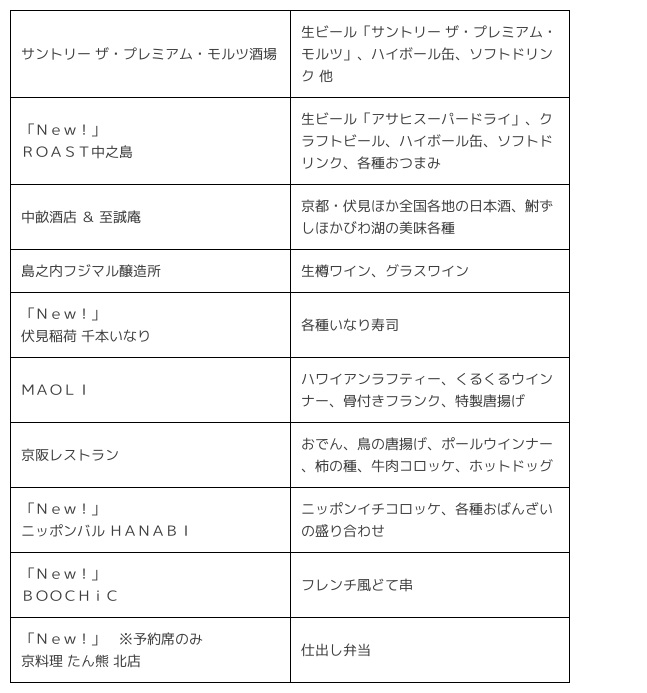 | | |
|---|---|
| サントリー ザ・プレミアム・モルツ酒場 | 生ビール「サントリー ザ・プレミアム・モルツ」、ハイボール缶、ソフトドリンク 他 |
| 「New！」 ROAST中之島 | 生ビール「アサヒスーパードライ」、クラフトビール、ハイボール缶、ソフトドリンク、各種おつまみ |
| 中畝酒店 ＆ 至誠庵 | 京都・伏見ほか全国各地の日本酒、鮒ずしほかびわ湖の美味各種 |
| 島之内フジマル醸造所 | 生樽ワイン、グラスワイン |
| 「New！」 伏見稲荷 千本いなり | 各種いなり寿司 |
| MAOLI | ハワイアンラフティー、くるくるウインナー、骨付きフランク、特製唐揚げ |
| 京阪レストラン | おでん、鳥の唐揚げ、ポールウインナー、柿の種、牛肉コロッケ、ホットドッグ |
| 「New！」 ニッポンバル HANABI | ニッポンイチコロッケ、各種おばんざいの盛り合わせ |
| 「New！」 BOOCHiC | フレンチ風どて串 |
| 「New！」 ※予約席のみ 京料理 たん熊 北店 | 仕出し弁当 |